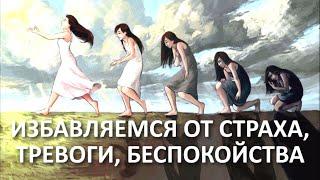 ИЗБАВЛЯЕМСЯ ОТ СТРАХА, ТРЕВОГИ, БЕСПОКОЙСТВА